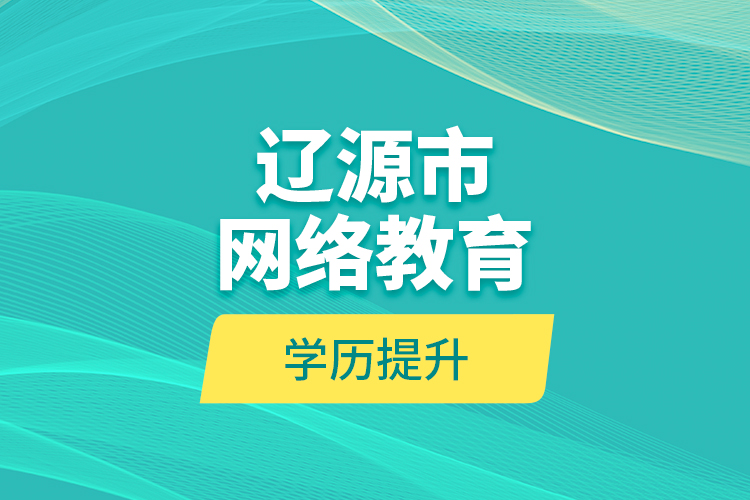 辽源市
网络教育

学历提升